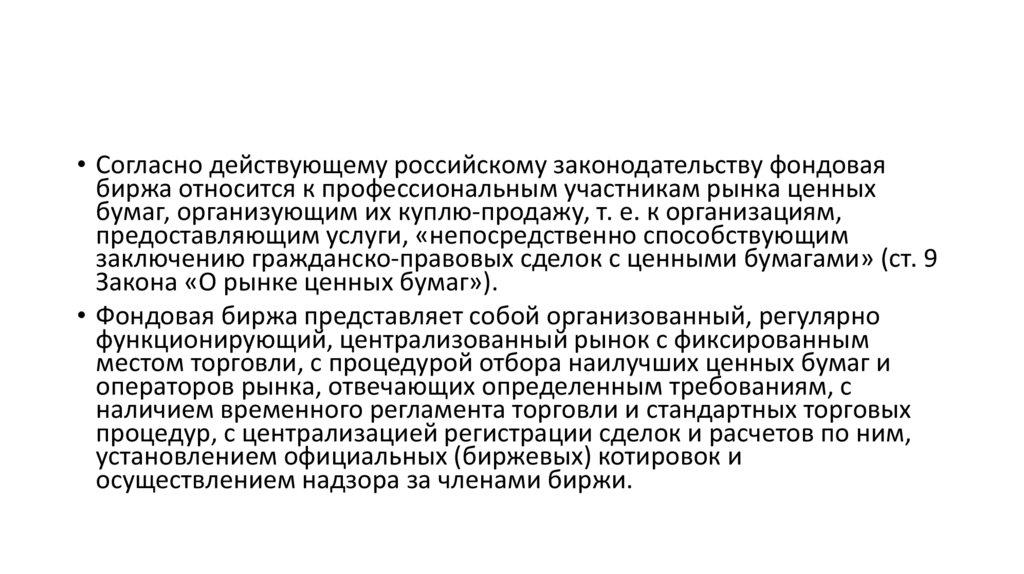 • Согласно действующему российскому законодательству фондовая биржа относится к профессиональным участникам рынка ценных бумаг, организующим их куплю-продажу, т. е. к организациям, предоставляющим услуги, «непосредственно способствующим заключению гражданско-правовых сделок с ценными бумагами» (ст. 9 Закона «О рынке ценных бумаг»).

• Фондовая биржа представляет собой организованный, регулярно функционирующий, централизованный рынок с фиксированным местом торговли, с процедурой отбора наилучших ценных бумаг и операторов рынка, отвечающих определенным требованиям, с наличием временного регламента торговли и стандартных торговых процедур, с централизацией регистрации сделок и расчетов по ним, установлением официальных (биржевых) котировок и осуществлением надзора за членами биржи.